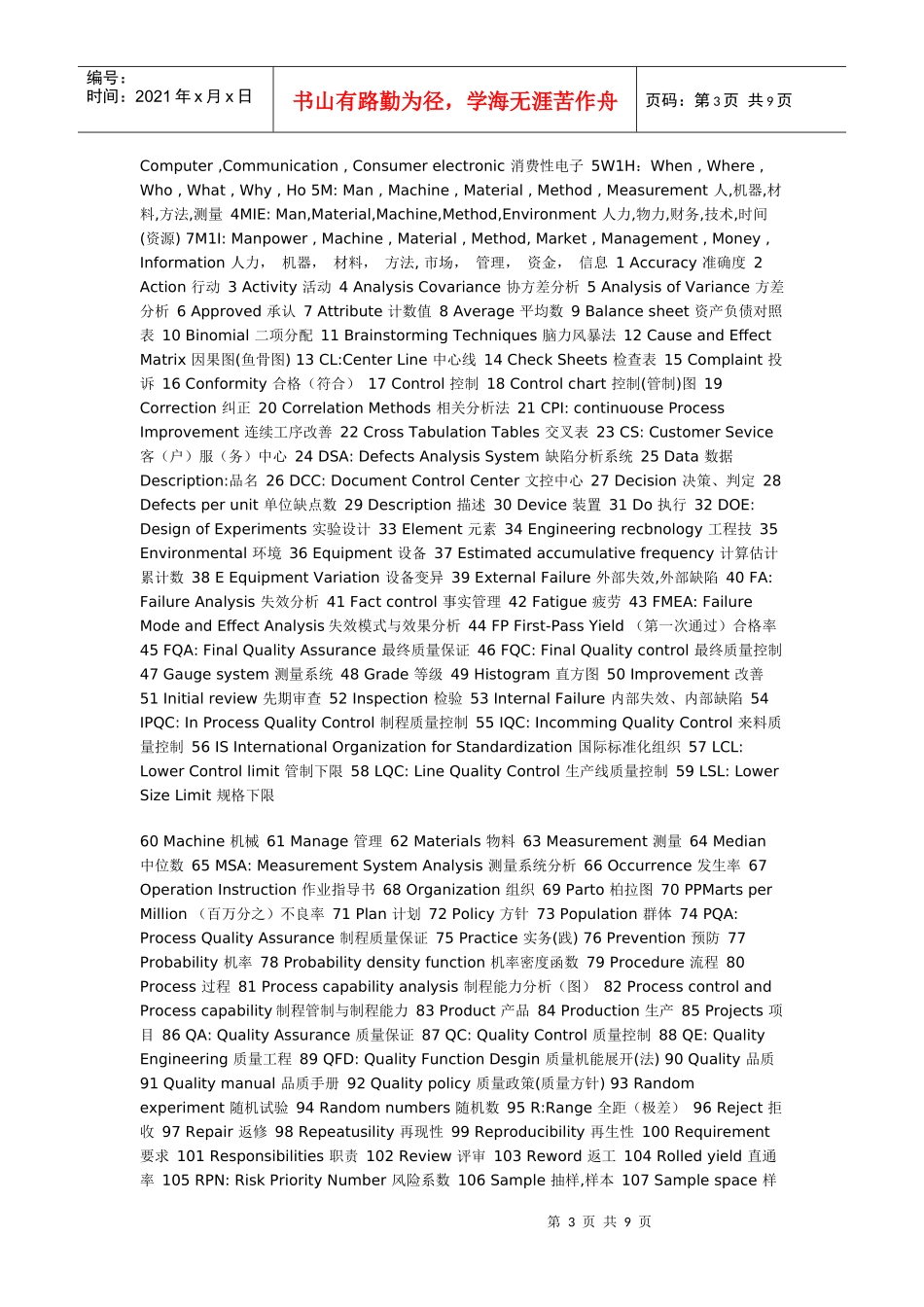 编号：
时间：2021 年 x 月 x 日

书山有路勤为径，学海无涯苦作舟

页码：第 3 页 共 9 页

Computer ,Communication , Consumer electronic 消费性电子 5W1H：When , Where , Who , What , Why , Ho 5M: Man , Machine , Material , Method , Measurement 人,机器,材料,方法,测量 4MIE: Man,Material,Machine,Method,Environment 人力,物力,财务,技术,时间(资源) 7M1I: Manpower , Machine , Material , Method, Market , Management , Money , Information 人力， 机器， 材料， 方法, 市场， 管理， 资金， 信息 1 Accuracy 准确度 2 Action 行动 3 Activity 活动 4 Analysis Covariance 协方差分析 5 Analysis of Variance 方差分析 6 Approved 承认 7 Attribute 计数值 8 Average 平均数 9 Balance sheet 资产负债对照表 10 Binomial 二项分配 11 Brainstorming Techniques 脑力风暴法 12 Cause and Effect Matrix 因果图(鱼骨图) 13 CL:Center Line 中心线 14 Check Sheets 检查表 15 Complaint 投诉 16 Conformity 合格（符合） 17 Control 控制 18 Control chart 控制(管制)图 19 Correction 纠正 20 Correlation Methods 相关分析法 21 CPI: continuouse Process Improvement 连续工序改善 22 Cross Tabulation Tables 交叉表 23 CS: Customer Sevice 客（户）服（务）中心 24 DSA: Defects Analysis System 缺陷分析系统 25 Data 数据 Description:品名 26 DCC: Document Control Center 文控中心 27 Decision 决策、判定 28 Defects per unit 单位缺点数 29 Description 描述 30 Device 装置 31 Do 执行 32 DOE: Design of Experiments 实验设计 33 Element 元素 34 Engineering recbnology 工程技 35 Environmental 环境 36 Equipment 设备 37 Estimated accumulative frequency 计算估计累计数 38 E Equipment Variation 设备变异 39 External Failure 外部失效,外部缺陷 40 FA: Failure Analysis 失效分析 41 Fact control 事实管理 42 Fatigue 疲劳 43 FMEA: Failure Mode and Effect Analysis 失效模式与效果分析 44 FP First-Pass Yield （第一次通过）合格率 45 FQA: Final Quality Assurance 最终质量保证 46 FQC: Final Quality control 最终质量控制 47 Gauge system 测量系统 48 Grade 等级 49 Histogram 直方图 50 Improvement 改善 51 Initial review 先期审查 52 Inspection 检验 53 Internal Failure 内部失效、内部缺陷 54 IPQC: In Process Quality Control 制程质量控制 55 IQC: Incomming Quality Control 来料质量控制 56 IS International Organization for Standardization 国际标准化组织 57 LCL: Lower Control limit 管制下限 58 LQC: Line Quality Control 生产线质量控制 59 LSL: Lower Size Limit 规格下限

60 Machine 机械 61 Manage 管理 62 Materials 物料 63 Measurement 测量 64 Median 中位数 65 MSA: Measurement System Analysis 测量系统分析 66 Occurrence 发生率 67 Operation Instruction 作业指导书 68 Organization 组织 69 Parto 柏拉图 70 PPMarts per Million （百万分之）不良率 71 Plan 计划 72 Policy 方针 73 Population 群体 74 PQA: Process Quality Assurance 制程质量保证 75 Practice 实务(践) 76 Prevention 预防 77 Probability 机率 78 Probability density function 机率密度函数 79 Procedure 流程 80 Process 过程 81 Process capability analysis 制程能力分析（图） 82 Process control and Process capability 制程管制与制程能力 83 Product 产品 84 Production 生产 85 Projects 项目 86 QA: Quality Assurance 质量保证 87 QC: Quality Control 质量控制 88 QE: Quality Engineering 质量工程 89 QFD: Quality Function Desgin 质量机能展开(法) 90 Quality 品质 91 Quality manual 品质手册 92 Quality policy 质量政策(质量方针) 93 Random experiment 随机试验 94 Random numbers 随机数 95 R:Range 全距（极差） 96 Reject 拒收 97 Repair 返修 98 Repeatusility 再现性 99 Reproducibility 再生性 100 Requirement 要求 101 Responsibilities 职责 102 Review 评审 103 Reword 返工 104 Rolled yield 直通率 105 RPN: Risk Priority Number 风险系数 106 Sample 抽样,样本 107 Sample space 样

第 3 页 共 9 页